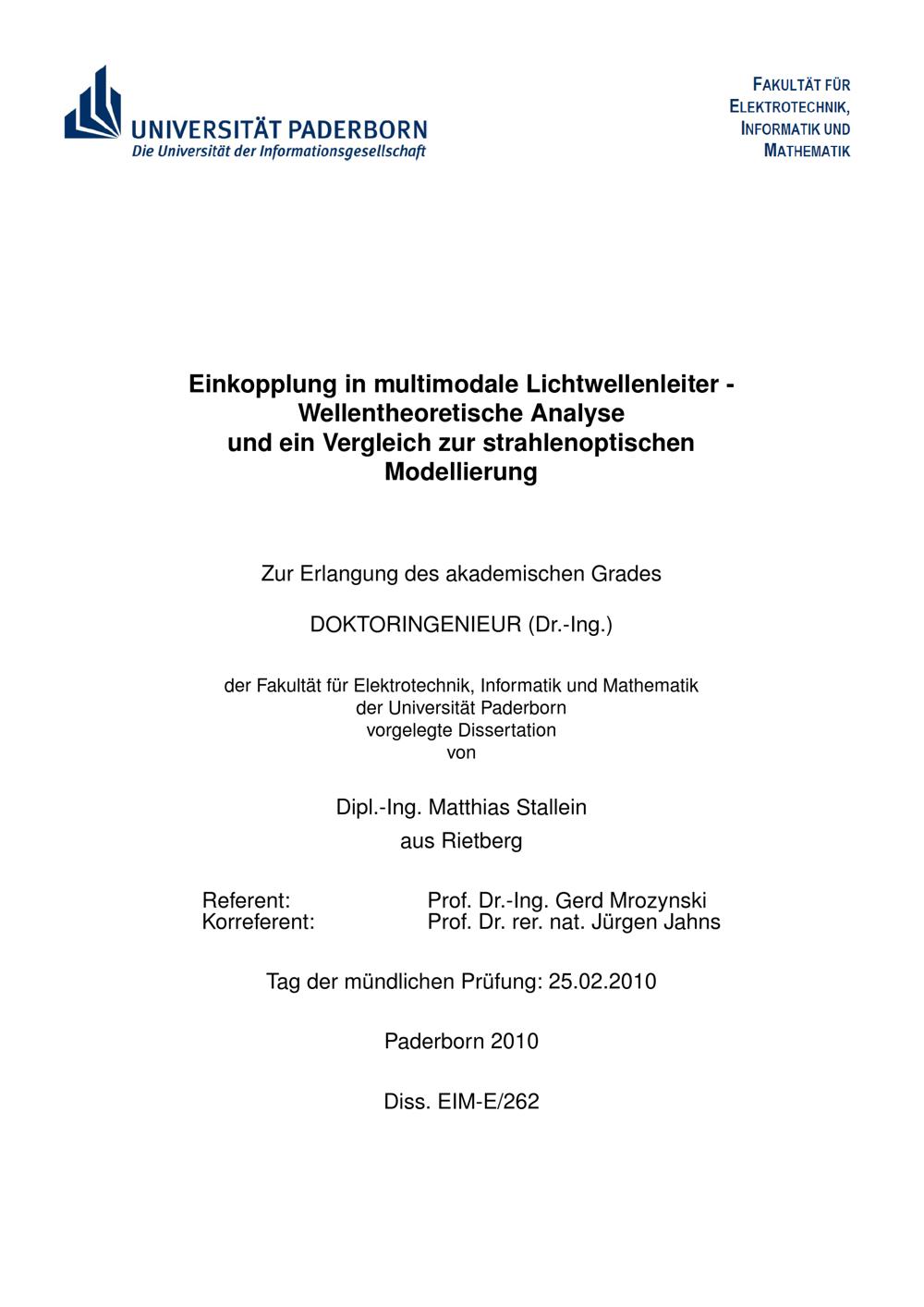 UNIVERSITÄT PADERBORN
Die Universität der Informationsgesellschaft

FAKULTÄT FÜR
ELEKTROTECHNIK,
INFORMATIK UND
MATHEMATIK

Einkopplung in multimodale Lichtwellenleiter -
Wellentheoretische Analyse
und ein Vergleich zur strahlenoptischen
Modellierung

Zur Erlangung des akademischen Grades

DOKTORINGENIEUR (Dr.-Ing.)

der Fakultät für Elektrotechnik, Informatik und Mathematik
der Universität Paderborn
vorgelegte Dissertation
von

Dipl.-Ing. Matthias Stallein
aus Rietberg

Referent: Prof. Dr.-Ing. Gerd Mrozynski
Korreferent: Prof. Dr. rer. nat. Jürgen Jahns

Tag der mündlichen Prüfung: 25.02.2010

Paderborn 2010

Diss. EIM-E/262